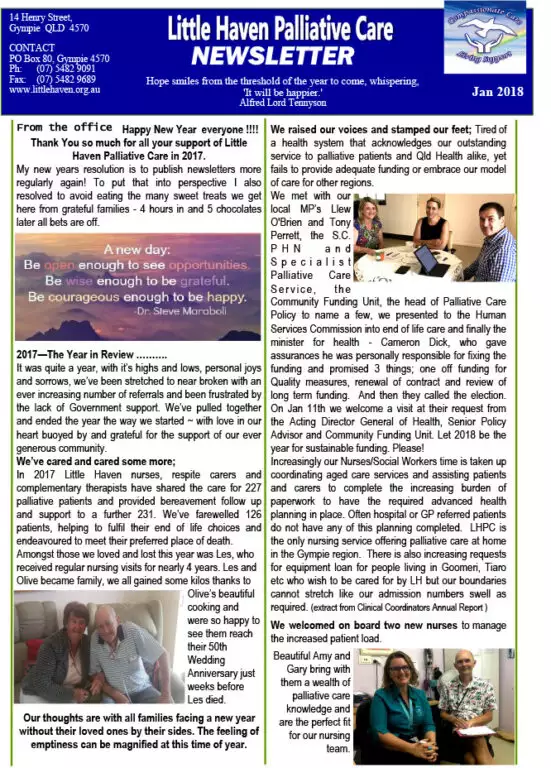 14 Henry Street,
Gympie QLD 4570

CONTACT
PO Box 80, Gympie 4570
Ph: (07) 5482 9091
Fax: (07) 5482 9689
www.littlehaven.org.au

Little Haven Palliative Care
NEWSLETTER

Hope smiles from the threshold of the year to come, whispering, 'It will be happier.'
Alfred Lord Tennyson

Compassionate Care
Loving Support

Jan 2018

From the office Happy New Year everyone !!!!
Thank You so much for all your support of Little Haven Palliative Care in 2017.

My new years resolution is to publish newsletters more regularly again! To put that into perspective I also resolved to avoid eating the many sweet treats we get here from grateful families - 4 hours in and 5 chocolates later all bets are off.

A new day:
Be open enough to see opportunities.
Be wise enough to be grateful.
Be courageous enough to be happy.
-Dr. Steve Maraboli

2017—The Year in Review ..........
It was quite a year, with it's highs and lows, personal joys and sorrows, we've been stretched to near broken with an ever increasing number of referrals and been frustrated by the lack of Government support. We've pulled together and ended the year the way we started ~ with love in our heart buoyed by and grateful for the support of our ever generous community.

We've cared and cared some more;
In 2017 Little Haven nurses, respite carers and complementary therapists have shared the care for 227 palliative patients and provided bereavement follow up and support to a further 231. We've farewelled 126 patients, helping to fulfil their end of life choices and endeavoured to meet their preferred place of death.
Amongst those we loved and lost this year was Les, who received regular nursing visits for nearly 4 years. Les and Olive became family, we all gained some kilos thanks to Olive's beautiful cooking and were so happy to see them reach their 50th Wedding Anniversary just weeks before Les died.

Our thoughts are with all families facing a new year without their loved ones by their sides. The feeling of emptiness can be magnified at this time of year.

We raised our voices and stamped our feet; Tired of a health system that acknowledges our outstanding service to palliative patients and Qld Health alike, yet fails to provide adequate funding or embrace our model of care for other regions.
We met with our local MP's Llew O'Brien and Tony Perrett, the S.C. PHN and Specialist Palliative Care Service, the Community Funding Unit, the head of Palliative Care Policy to name a few, we presented to the Human Services Commission into end of life care and finally the minister for health - Cameron Dick, who gave assurances he was personally responsible for fixing the funding and promised 3 things; one off funding for Quality measures, renewal of contract and review of long term funding. And then they called the election. On Jan 11th we welcome a visit at their request from the Acting Director General of Health, Senior Policy Advisor and Community Funding Unit. Let 2018 be the year for sustainable funding. Please!
Increasingly our Nurses/Social Workers time is taken up coordinating aged care services and assisting patients and carers to complete the increasing burden of paperwork to have the required advanced health planning in place. Often hospital or GP referred patients do not have any of this planning completed. LHPC is the only nursing service offering palliative care at home in the Gympie region. There is also increasing requests for equipment loan for people living in Goomeri, Tiaro etc who wish to be cared for by LH but our boundaries cannot stretch like our admission numbers swell as required. (extract from Clinical Coordinators Annual Report )

We welcomed on board two new nurses to manage the increased patient load.
Beautiful Amy and Gary bring with them a wealth of palliative care knowledge and are the perfect fit for our nursing team.